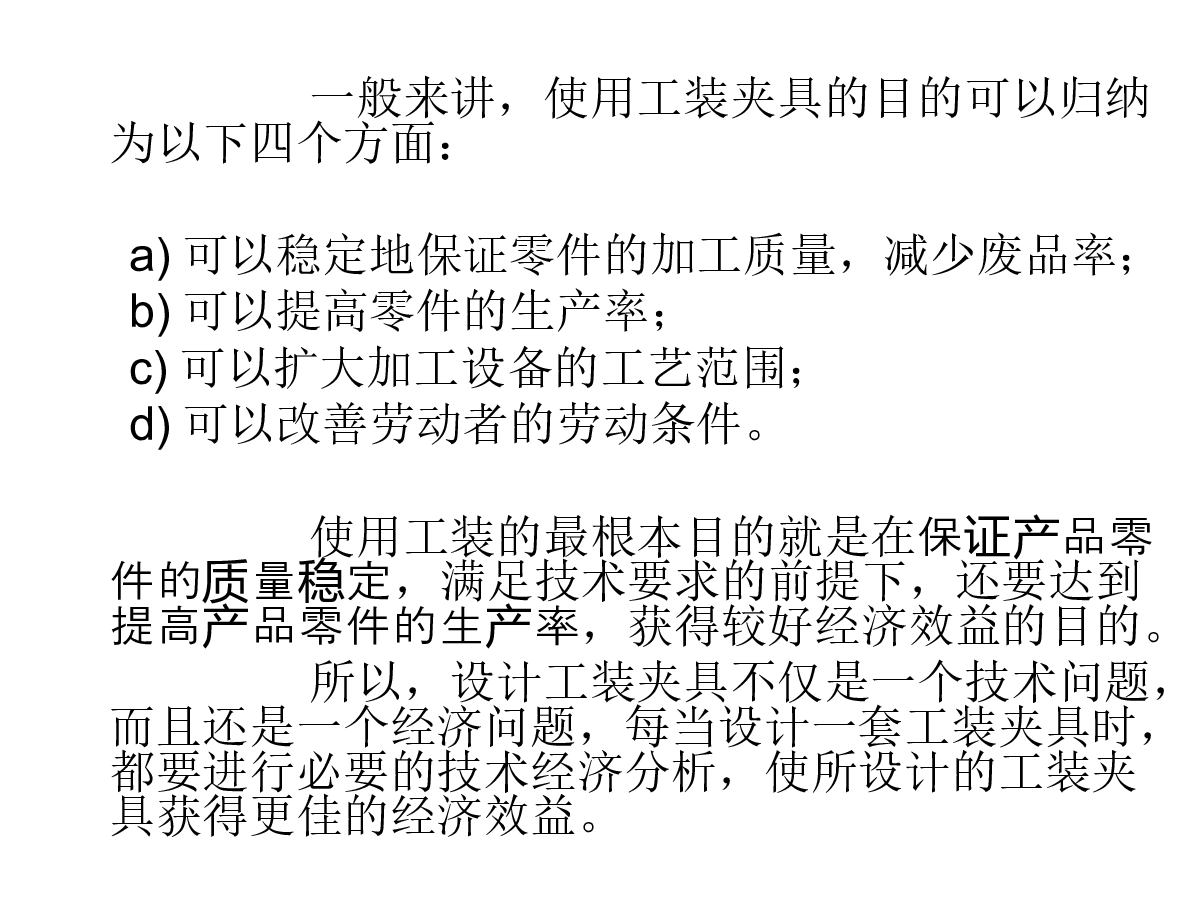 一般来讲，使用工装夹具的目的可以归纳为以下四个方面：

a) 可以稳定地保证零件的加工质量，减少废品率；
b) 可以提高零件的生产率；
c) 可以扩大加工设备的工艺范围；
d) 可以改善劳动者的劳动条件。

使用工装的最根本目的就是在保证产品零件的质量稳定，满足技术要求的前提下，还要达到提高产品零件的生产率，获得较好经济效益的目的。

所以，设计工装夹具不仅是一个技术问题，而且还是一个经济问题，每当设计一套工装夹具时，都要进行必要的技术经济分析，使所设计的工装夹具获得更佳的经济效益。